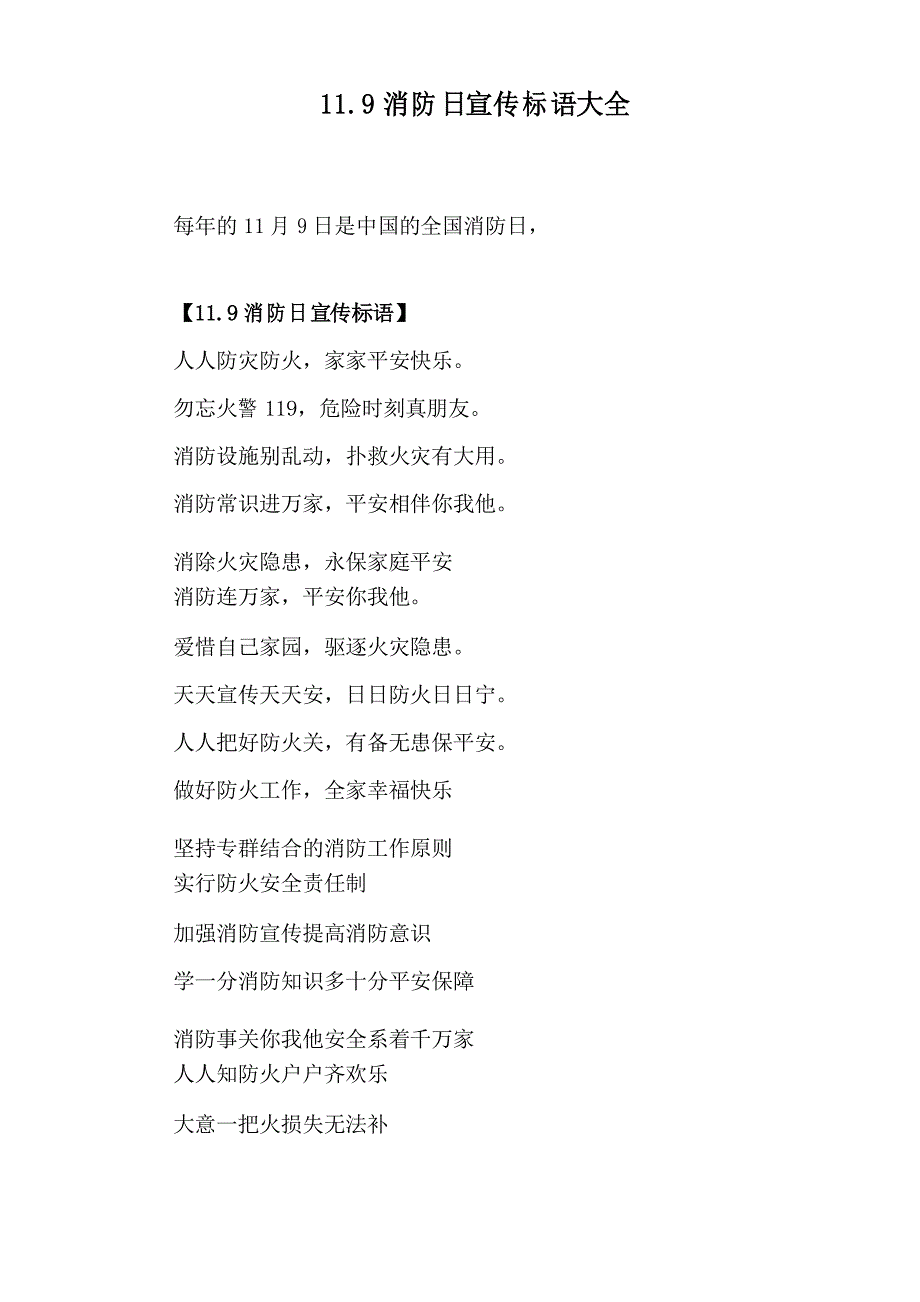 11.9 消防日宣传标语大全

每年的 11 月 9 日是中国的全国消防日，

【11.9 消防日宣传标语】

人人防灾防火，家家平安快乐。

勿忘火警 119，危险时刻真朋友。

消防设施别乱动，扑救火灾有大用。

消防常识进万家，平安相伴你我他。

消除火灾隐患，永保家庭平安
消防连万家，平安你我他。

爱惜自己家园，驱逐火灾隐患。

天天宣传天天安，日日防火日日宁。

人人把好防火关，有备无患保平安。

做好防火工作，全家幸福快乐

坚持专群结合的消防工作原则
实行防火安全责任制

加强消防宣传提高消防意识

学一分消防知识多十分平安保障

消防事关你我他安全系着千万家
人人知防火户户齐欢乐

大意一把火损失无法补